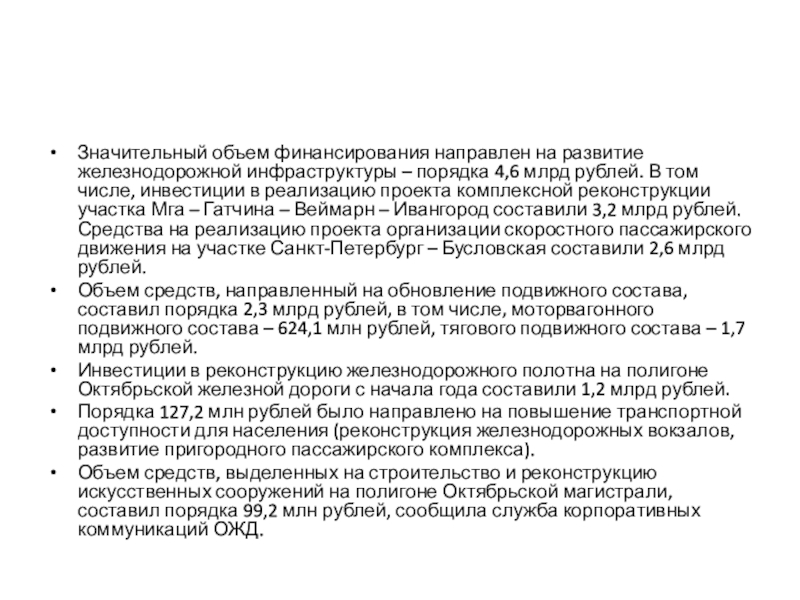 • Значительный объем финансирования направлен на развитие железнодорожной инфраструктуры – порядка 4,6 млрд рублей. В том числе, инвестиции в реализацию проекта комплексной реконструкции участка Мга – Гатчина – Веймарн – Ивангород составили 3,2 млрд рублей. Средства на реализацию проекта организации скоростного пассажирского движения на участке Санкт-Петербург – Бусловская составили 2,6 млрд рублей.
• Объем средств, направленный на обновление подвижного состава, составил порядка 2,3 млрд рублей, в том числе, моторвагонного подвижного состава – 624,1 млн рублей, тягового подвижного состава – 1,7 млрд рублей.
• Инвестиции в реконструкцию железнодорожного полотна на полигоне Октябрьской железной дороги с начала года составили 1,2 млрд рублей.
• Порядка 127,2 млн рублей было направлено на повышение транспортной доступности для населения (реконструкция железнодорожных вокзалов, развитие пригородного пассажирского комплекса).
• Объем средств, выделенных на строительство и реконструкцию искусственных сооружений на полигоне Октябрьской магистрали, составил порядка 99,2 млн рублей, сообщила служба корпоративных коммуникаций ОЖД.